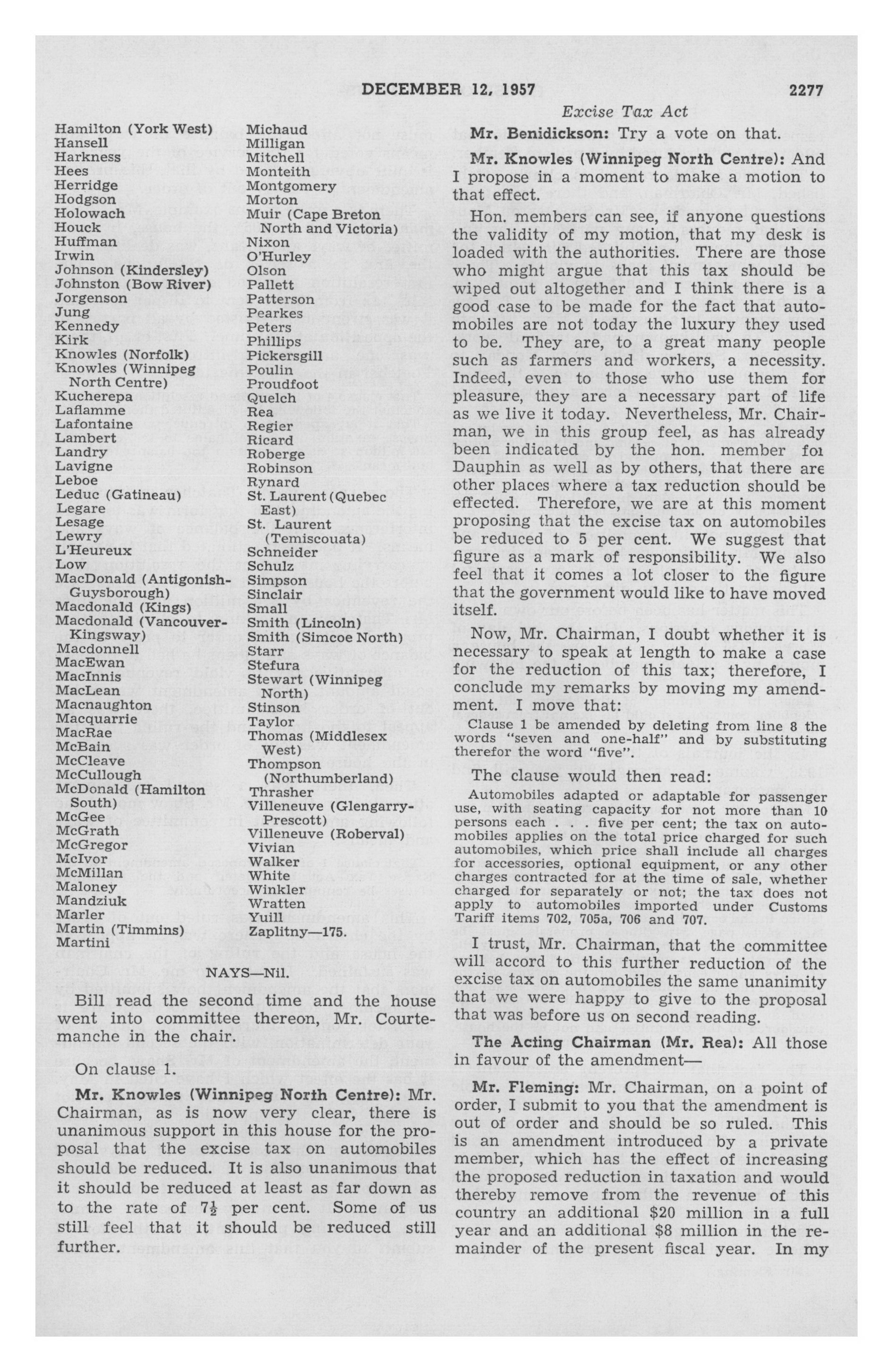 DECEMBER 12, 1957 2277

Excise Tax Act

Hamilton (York West)
Hansell
Harkness
Hees
Herridge
Hodgson
Holowach
Houck
Huffman
Irwin
Johnson (Kindersley)
Johnston (Bow River)
Jorgenson
Jung
Kennedy
Kirk
Knowles (Norfolk)
Knowles (Winnipeg North Centre)
Kucherepa
Laflamme
Lafontaine
Lambert
Landry
Lavigne
Leboe
Leduc (Gatineau)
Legare
Lesage
Lewry
L'Heureux
Low
MacDonald (Antigonish-Guysborough)
Macdonald (Kings)
Macdonald (Vancouver-Kingsway)
Macdonnell
MacEwan
MacInnis
MacLean
Macnaughton
Macquarrie
MacRae
McBain
McCleave
McCullough
McDonald (Hamilton South)
McGee
McGrath
McGregor
McIvor
McMillan
Maloney
Mandziuk
Marler
Martin (Timmins)
Martini

Michaud
Milligan
Mitchell
Monteith
Montgomery
Morton
Muir (Cape Breton North and Victoria)
Nixon
O'Hurley
Olson
Pallett
Patterson
Pearkes
Peters
Phillips
Pickersgill
Poulin
Proudfoot
Quelch
Rea
Regier
Ricard
Roberge
Robinson
Rynard
St. Laurent (Quebec East)
St. Laurent (Temiscouata)
Schneider
Schulz
Simpson
Sinclair
Small
Smith (Lincoln)
Smith (Simcoe North)
Starr
Stefura
Stewart (Winnipeg North)
Stinson
Taylor
Thomas (Middlesex West)
Thompson (Northumberland)
Thrasher
Villeneuve (Glengarry-Prescott)
Villeneuve (Roberval)
Vivian
Walker
White
Winkler
Wratten
Yuill
Zaplitny—175.

NAYS—Nil.

Bill read the second time and the house went into committee thereon, Mr. Courtemanche in the chair.

On clause 1.

Mr. Knowles (Winnipeg North Centre): Mr. Chairman, as is now very clear, there is unanimous support in this house for the proposal that the excise tax on automobiles should be reduced. It is also unanimous that it should be reduced at least as far down as to the rate of $7\frac{1}{2}$ per cent. Some of us still feel that it should be reduced still further.

Mr. Benidickson: Try a vote on that.

Mr. Knowles (Winnipeg North Centre): And I propose in a moment to make a motion to that effect.

Hon. members can see, if anyone questions the validity of my motion, that my desk is loaded with the authorities. There are those who might argue that this tax should be wiped out altogether and I think there is a good case to be made for the fact that automobiles are not today the luxury they used to be. They are, to a great many people such as farmers and workers, a necessity. Indeed, even to those who use them for pleasure, they are a necessary part of life as we live it today. Nevertheless, Mr. Chairman, we in this group feel, as has already been indicated by the hon. member for Dauphin as well as by others, that there are other places where a tax reduction should be effected. Therefore, we are at this moment proposing that the excise tax on automobiles be reduced to 5 per cent. We suggest that figure as a mark of responsibility. We also feel that it comes a lot closer to the figure that the government would like to have moved itself.

Now, Mr. Chairman, I doubt whether it is necessary to speak at length to make a case for the reduction of this tax; therefore, I conclude my remarks by moving my amendment. I move that:

Clause 1 be amended by deleting from line 8 the words "seven and one-half" and by substituting therefor the word "five".

The clause would then read:

Automobiles adapted or adaptable for passenger use, with seating capacity for not more than 10 persons each . . . five per cent; the tax on automobiles applies on the total price charged for such automobiles, which price shall include all charges for accessories, optional equipment, or any other charges contracted for at the time of sale, whether charged for separately or not; the tax does not apply to automobiles imported under Customs Tariff items 702, 705a, 706 and 707.

I trust, Mr. Chairman, that the committee will accord to this further reduction of the excise tax on automobiles the same unanimity that we were happy to give to the proposal that was before us on second reading.

The Acting Chairman (Mr. Rea): All those in favour of the amendment—

Mr. Fleming: Mr. Chairman, on a point of order, I submit to you that the amendment is out of order and should be so ruled. This is an amendment introduced by a private member, which has the effect of increasing the proposed reduction in taxation and would thereby remove from the revenue of this country an additional $20 million in a full year and an additional $8 million in the remainder of the present fiscal year. In my